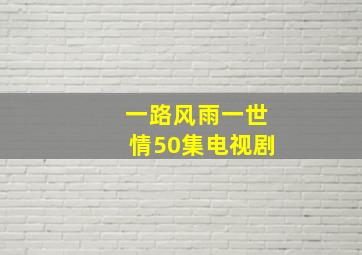 一路风雨一世情50集电视剧